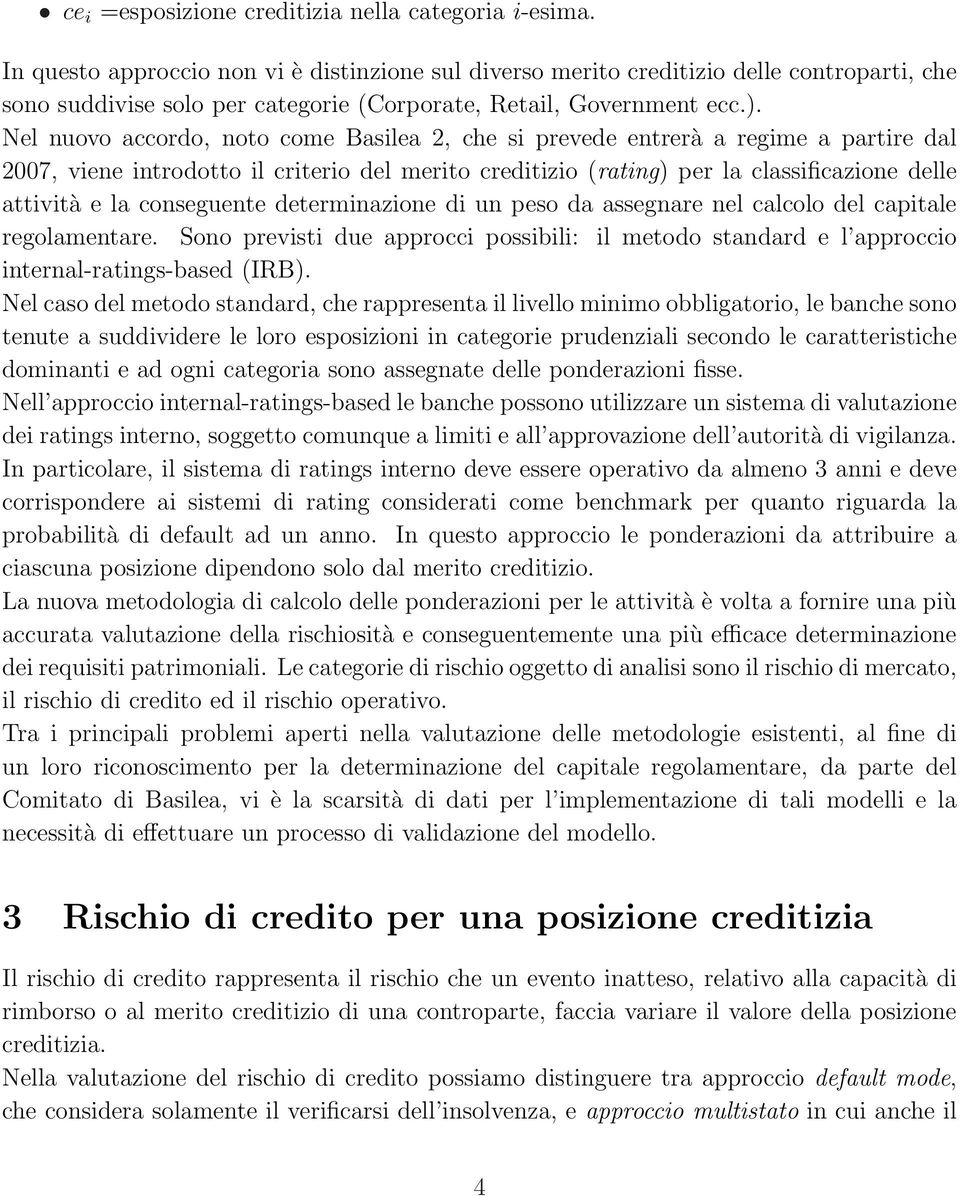 • $ce_i$ =esposizione creditizia nella categoria $i$-esima.

In questo approccio non vi è distinzione sul diverso merito creditizio delle controparti, che sono suddivise solo per categorie (Corporate, Retail, Government ecc.).
Nel nuovo accordo, noto come Basilea 2, che si prevede entrerà a regime a partire dal 2007, viene introdotto il criterio del merito creditizio (rating) per la classificazione delle attività e la conseguente determinazione di un peso da assegnare nel calcolo del capitale regolamentare. Sono previsti due approcci possibili: il metodo standard e l'approccio internal-ratings-based (IRB).
Nel caso del metodo standard, che rappresenta il livello minimo obbligatorio, le banche sono tenute a suddividere le loro esposizioni in categorie prudenziali secondo le caratteristiche dominanti e ad ogni categoria sono assegnate delle ponderazioni fisse.
Nell'approccio internal-ratings-based le banche possono utilizzare un sistema di valutazione dei ratings interno, soggetto comunque a limiti e all'approvazione dell'autorità di vigilanza.
In particolare, il sistema di ratings interno deve essere operativo da almeno 3 anni e deve corrispondere ai sistemi di rating considerati come benchmark per quanto riguarda la probabilità di default ad un anno. In questo approccio le ponderazioni da attribuire a ciascuna posizione dipendono solo dal merito creditizio.
La nuova metodologia di calcolo delle ponderazioni per le attività è volta a fornire una più accurata valutazione della rischiosità e conseguentemente una più efficace determinazione dei requisiti patrimoniali. Le categorie di rischio oggetto di analisi sono il rischio di mercato, il rischio di credito ed il rischio operativo.
Tra i principali problemi aperti nella valutazione delle metodologie esistenti, al fine di un loro riconoscimento per la determinazione del capitale regolamentare, da parte del Comitato di Basilea, vi è la scarsità di dati per l'implementazione di tali modelli e la necessità di effettuare un processo di validazione del modello.

3 Rischio di credito per una posizione creditizia

Il rischio di credito rappresenta il rischio che un evento inatteso, relativo alla capacità di rimborso o al merito creditizio di una controparte, faccia variare il valore della posizione creditizia.
Nella valutazione del rischio di credito possiamo distinguere tra approccio default mode, che considera solamente il verificarsi dell'insolvenza, e approccio multistato in cui anche il

4